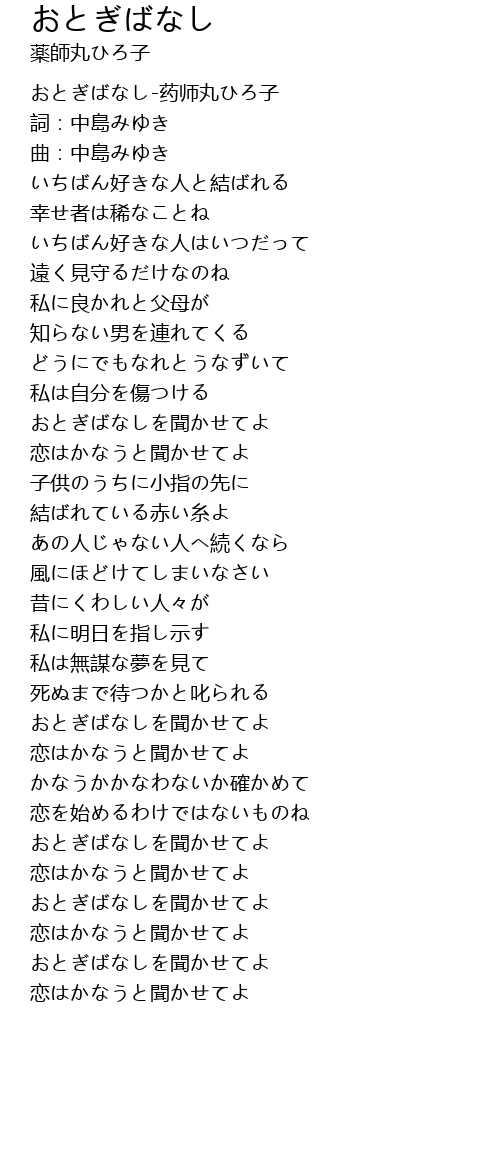 おとぎばなし
薬師丸ひろ子

おとぎばなし-药师丸ひろ子
詞：中島みゆき
曲：中島みゆき
いちばん好きな人と結ばれる
幸せ者は稀なことね
いちばん好きな人はいつだって
遠く見守るだけなのね
私に良かれと父母が
知らない男を連れてくる
どうにでもなれとうなずいて
私は自分を傷つける
おとぎばなしを聞かせてよ
恋はかなうと聞かせてよ
子供のうちに小指の先に
結ばれている赤い糸よ
あの人じゃない人へ続くなら
風にほどけてしまいなさい
昔にくわしい人々が
私に明日を指し示す
私は無謀な夢を見て
死ぬまで待つかと叱られる
おとぎばなしを聞かせてよ
恋はかなうと聞かせてよ
かなうかかなわないか確かめて
恋を始めるわけではないものね
おとぎばなしを聞かせてよ
恋はかなうと聞かせてよ
おとぎばなしを聞かせてよ
恋はかなうと聞かせてよ
おとぎばなしを聞かせてよ
恋はかなうと聞かせてよ